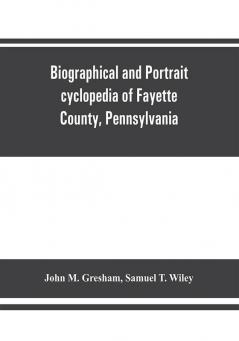 Biographical and Portrait cyclopedia of Fayette County, Pennsylvania

John M. Gresham, Samuel T. Wiley